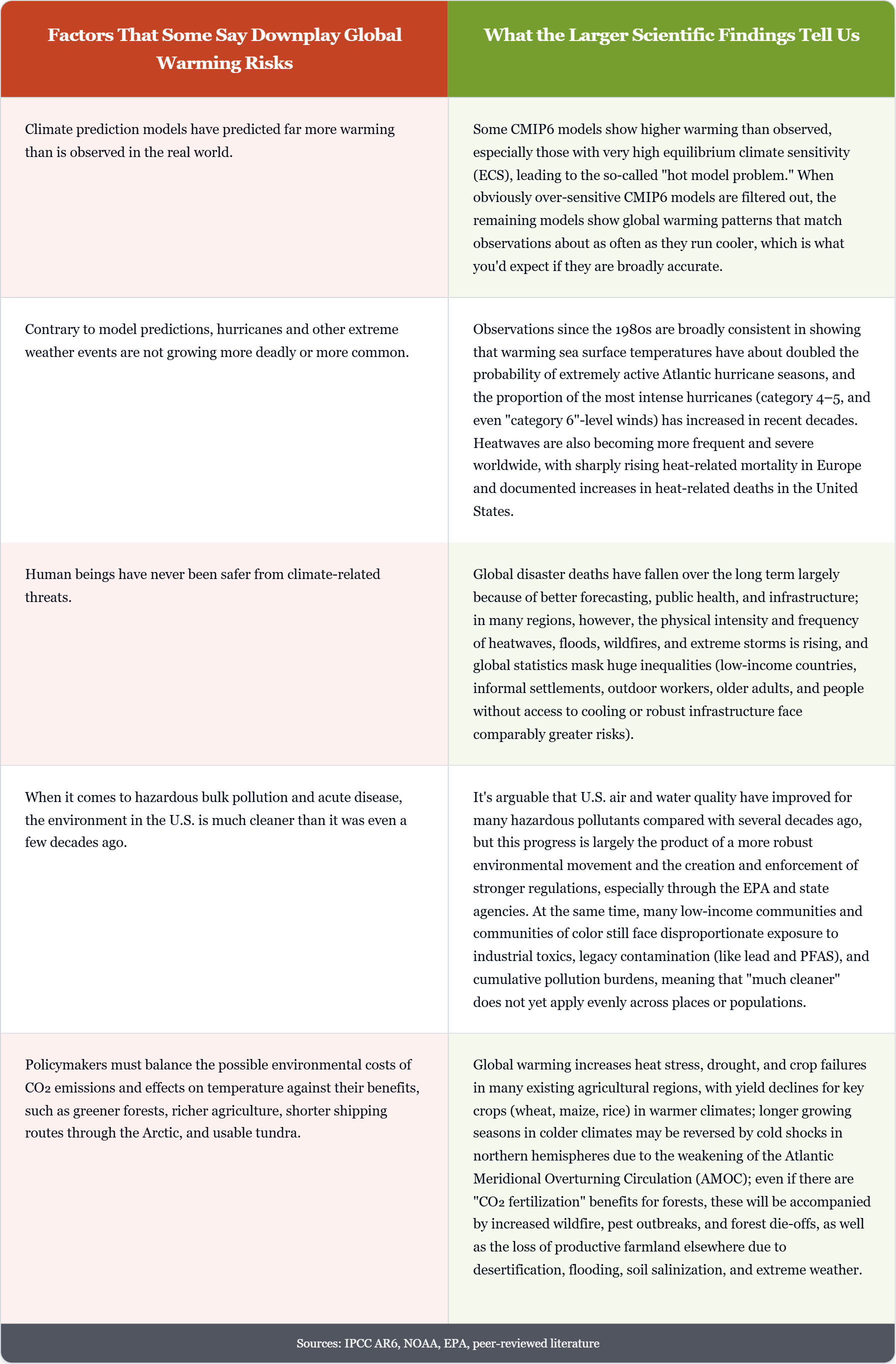 | Factors That Some Say Downplay Global Warming Risks | What the Larger Scientific Findings Tell Us |
|---|---|
| Climate prediction models have predicted far more warming than is observed in the real world. | Some CMIP6 models show higher warming than observed, especially those with very high equilibrium climate sensitivity (ECS), leading to the so-called "hot model problem." When obviously over-sensitive CMIP6 models are filtered out, the remaining models show global warming patterns that match observations about as often as they run cooler, which is what you'd expect if they are broadly accurate. |
| Contrary to model predictions, hurricanes and other extreme weather events are not growing more deadly or more common. | Observations since the 1980s are broadly consistent in showing that warming sea surface temperatures have about doubled the probability of extremely active Atlantic hurricane seasons, and the proportion of the most intense hurricanes (category 4–5, and even "category 6"-level winds) has increased in recent decades. Heatwaves are also becoming more frequent and severe worldwide, with sharply rising heat-related mortality in Europe and documented increases in heat-related deaths in the United States. |
| Human beings have never been safer from climate-related threats. | Global disaster deaths have fallen over the long term largely because of better forecasting, public health, and infrastructure; in many regions, however, the physical intensity and frequency of heatwaves, floods, wildfires, and extreme storms is rising, and global statistics mask huge inequalities (low-income countries, informal settlements, outdoor workers, older adults, and people without access to cooling or robust infrastructure face comparably greater risks). |
| When it comes to hazardous bulk pollution and acute disease, the environment in the U.S. is much cleaner than it was even a few decades ago. | It's arguable that U.S. air and water quality have improved for many hazardous pollutants compared with several decades ago, but this progress is largely the product of a more robust environmental movement and the creation and enforcement of stronger regulations, especially through the EPA and state agencies. At the same time, many low-income communities and communities of color still face disproportionate exposure to industrial toxics, legacy contamination (like lead and PFAS), and cumulative pollution burdens, meaning that "much cleaner" does not yet apply evenly across places or populations. |
| Policymakers must balance the possible environmental costs of $CO_2$ emissions and effects on temperature against their benefits, such as greener forests, richer agriculture, shorter shipping routes through the Arctic, and usable tundra. | Global warming increases heat stress, drought, and crop failures in many existing agricultural regions, with yield declines for key crops (wheat, maize, rice) in warmer climates; longer growing seasons in colder climates may be reversed by cold shocks in northern hemispheres due to the weakening of the Atlantic Meridional Overturning Circulation (AMOC); even if there are "$CO_2$ fertilization" benefits for forests, these will be accompanied by increased wildfire, pest outbreaks, and forest die-offs, as well as the loss of productive farmland elsewhere due to desertification, flooding, soil salinization, and extreme weather. |

Sources: IPCC AR6, NOAA, EPA, peer-reviewed literature